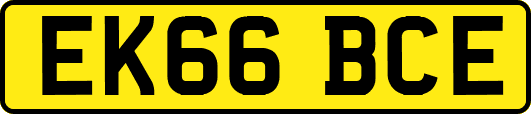 EK66 BCE